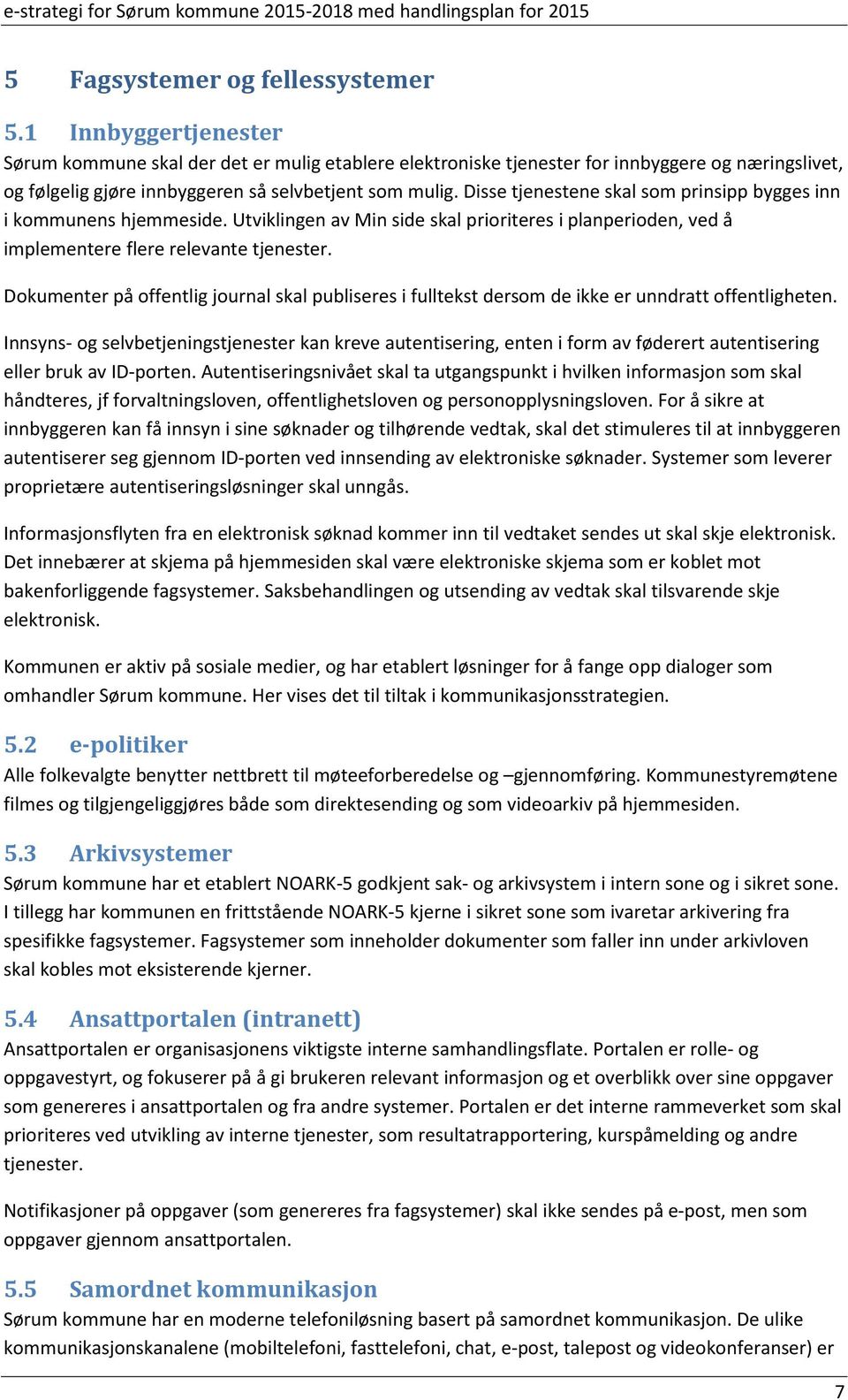 e-strategi for Sørum kommune 2015-2018 med handlingsplan for 2015

5 Fagsystemer og fellessystemer

5.1 Innbyggertjenester

Sørum kommune skal der det er mulig etablere elektroniske tjenester for innbyggere og næringslivet, og følgelig gjøre innbyggeren så selvbetjent som mulig. Disse tjenestene skal som prinsipp bygges inn i kommunens hjemmeside. Utviklingen av Min side skal prioriteres i planperioden, ved å implementere flere relevante tjenester.

Dokumenter på offentlig journal skal publiseres i fulltekst dersom de ikke er unndratt offentligheten.

Innsyns- og selvbetjeningstjenester kan kreve autentisering, enten i form av føderert autentisering eller bruk av ID-porten. Autentiseringsnivået skal ta utgangspunkt i hvilken informasjon som skal håndteres, jf forvaltningsloven, offentlighetsloven og personopplysningsloven. For å sikre at innbyggeren kan få innsyn i sine søknader og tilhørende vedtak, skal det stimuleres til at innbyggeren autentiserer seg gjennom ID-porten ved innsending av elektroniske søknader. Systemer som leverer proprietære autentiseringsløsninger skal unngås.

Informasjonsflyten fra en elektronisk søknad kommer inn til vedtaket sendes ut skal skje elektronisk. Det innebærer at skjema på hjemmesiden skal være elektroniske skjema som er koblet mot bakenforliggende fagsystemer. Saksbehandlingen og utsending av vedtak skal tilsvarende skje elektronisk.

Kommunen er aktiv på sosiale medier, og har etablert løsninger for å fange opp dialoger som omhandler Sørum kommune. Her vises det til tiltak i kommunikasjonsstrategien.

5.2 e-politiker

Alle folkevalgte benytter nettbrett til møteforberedelse og –gjennomføring. Kommunestyremøtene filmes og tilgjengeliggjøres både som direktesending og som videoarkiv på hjemmesiden.

5.3 Arkivsystemer

Sørum kommune har et etablert NOARK-5 godkjent sak- og arkivsystem i intern sone og i sikret sone. I tillegg har kommunen en frittstående NOARK-5 kjerne i sikret sone som ivaretar arkivering fra spesifikke fagsystemer. Fagsystemer som inneholder dokumenter som faller inn under arkivloven skal kobles mot eksisterende kjerner.

5.4 Ansattportalen (intranett)

Ansattportalen er organisasjonens viktigste interne samhandlingsflate. Portalen er rolle- og oppgavestyrt, og fokuserer på å gi brukeren relevant informasjon og et overblikk over sine oppgaver som genereres i ansattportalen og fra andre systemer. Portalen er det interne rammeverket som skal prioriteres ved utvikling av interne tjenester, som resultatrapportering, kurspåmelding og andre tjenester.

Notifikasjoner på oppgaver (som genereres fra fagsystemer) skal ikke sendes på e-post, men som oppgaver gjennom ansattportalen.

5.5 Samordnet kommunikasjon

Sørum kommune har en moderne telefoniløsning basert på samordnet kommunikasjon. De ulike kommunikasjonskanalene (mobiltelefoni, fasttelefoni, chat, e-post, talepost og videokonferanser) er

7